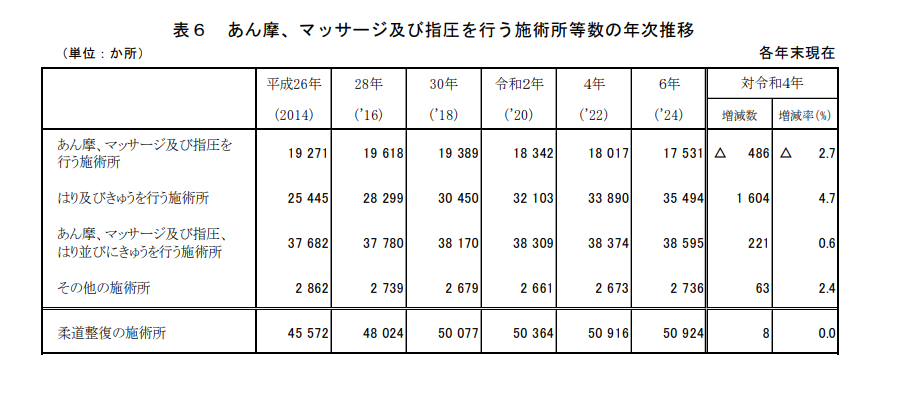 表６　あん摩、マッサージ及び指圧を行う施術所等数の年次推移

（単位：か所）　各年末現在

| | 平成26年 (2014) | 28年 ('16) | 30年 ('18) | 令和2年 ('20) | 4年 ('22) | 6年 ('24) | 対令和4年 増減数 | 対令和4年 増減率(%) |
|---|---|---|---|---|---|---|---|---|
| あん摩、マッサージ及び指圧を行う施術所 | 19 271 | 19 618 | 19 389 | 18 342 | 18 017 | 17 531 | △ 486 | △ 2.7 |
| はり及びきゅうを行う施術所 | 25 445 | 28 299 | 30 450 | 32 103 | 33 890 | 35 494 | 1 604 | 4.7 |
| あん摩、マッサージ及び指圧、はり並びにきゅうを行う施術所 | 37 682 | 37 780 | 38 170 | 38 309 | 38 374 | 38 595 | 221 | 0.6 |
| その他の施術所 | 2 862 | 2 739 | 2 679 | 2 661 | 2 673 | 2 736 | 63 | 2.4 |
| 柔道整復の施術所 | 45 572 | 48 024 | 50 077 | 50 364 | 50 916 | 50 924 | 8 | 0.0 |